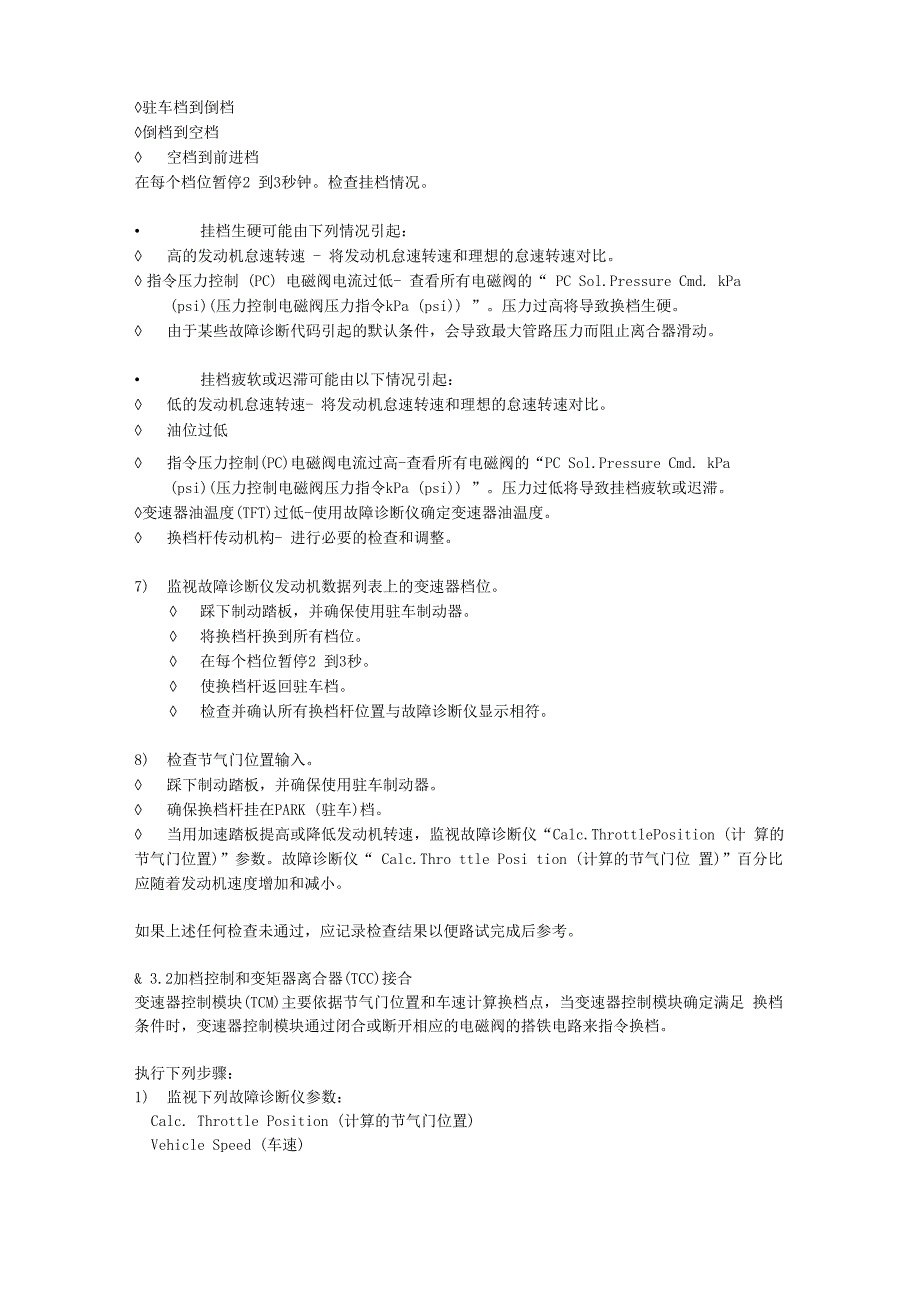 ◊驻车档到倒档
◊倒档到空档
◊　空档到前进档
在每个档位暂停2 到3秒钟。检查挂档情况。

•　挂档生硬可能由下列情况引起：
◊　高的发动机怠速转速 - 将发动机怠速转速和理想的怠速转速对比。
◊指令压力控制 (PC) 电磁阀电流过低- 查看所有电磁阀的“ PC Sol.Pressure Cmd. kPa (psi)(压力控制电磁阀压力指令kPa (psi)) ”。压力过高将导致换档生硬。
◊　由于某些故障诊断代码引起的默认条件，会导致最大管路压力而阻止离合器滑动。

•　挂档疲软或迟滞可能由以下情况引起：
◊　低的发动机怠速转速- 将发动机怠速转速和理想的怠速转速对比。
◊　油位过低
◊　指令压力控制(PC)电磁阀电流过高-查看所有电磁阀的“PC Sol.Pressure Cmd. kPa (psi)(压力控制电磁阀压力指令kPa (psi)) ”。压力过低将导致挂档疲软或迟滞。
◊变速器油温度(TFT)过低-使用故障诊断仪确定变速器油温度。
◊　换档杆传动机构- 进行必要的检查和调整。

7)　监视故障诊断仪发动机数据列表上的变速器档位。
◊　踩下制动踏板，并确保使用驻车制动器。
◊　将换档杆换到所有档位。
◊　在每个档位暂停2 到3秒。
◊　使换档杆返回驻车档。
◊　检查并确认所有换档杆位置与故障诊断仪显示相符。

8)　检查节气门位置输入。
◊　踩下制动踏板，并确保使用驻车制动器。
◊　确保换档杆挂在PARK (驻车)档。
◊　当用加速踏板提高或降低发动机转速，监视故障诊断仪“Calc.ThrottlePosition (计 算的节气门位置)”参数。故障诊断仪“ Calc.Thro ttle Posi tion (计算的节气门位 置)”百分比应随着发动机速度增加和减小。

如果上述任何检查未通过，应记录检查结果以便路试完成后参考。

& 3.2加档控制和变矩器离合器(TCC)接合
变速器控制模块(TCM)主要依据节气门位置和车速计算换档点，当变速器控制模块确定满足 换档条件时，变速器控制模块通过闭合或断开相应的电磁阀的搭铁电路来指令换档。

执行下列步骤：
1)　监视下列故障诊断仪参数：
Calc. Throttle Position (计算的节气门位置)
Vehicle Speed (车速)